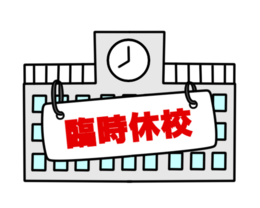 臨時休校